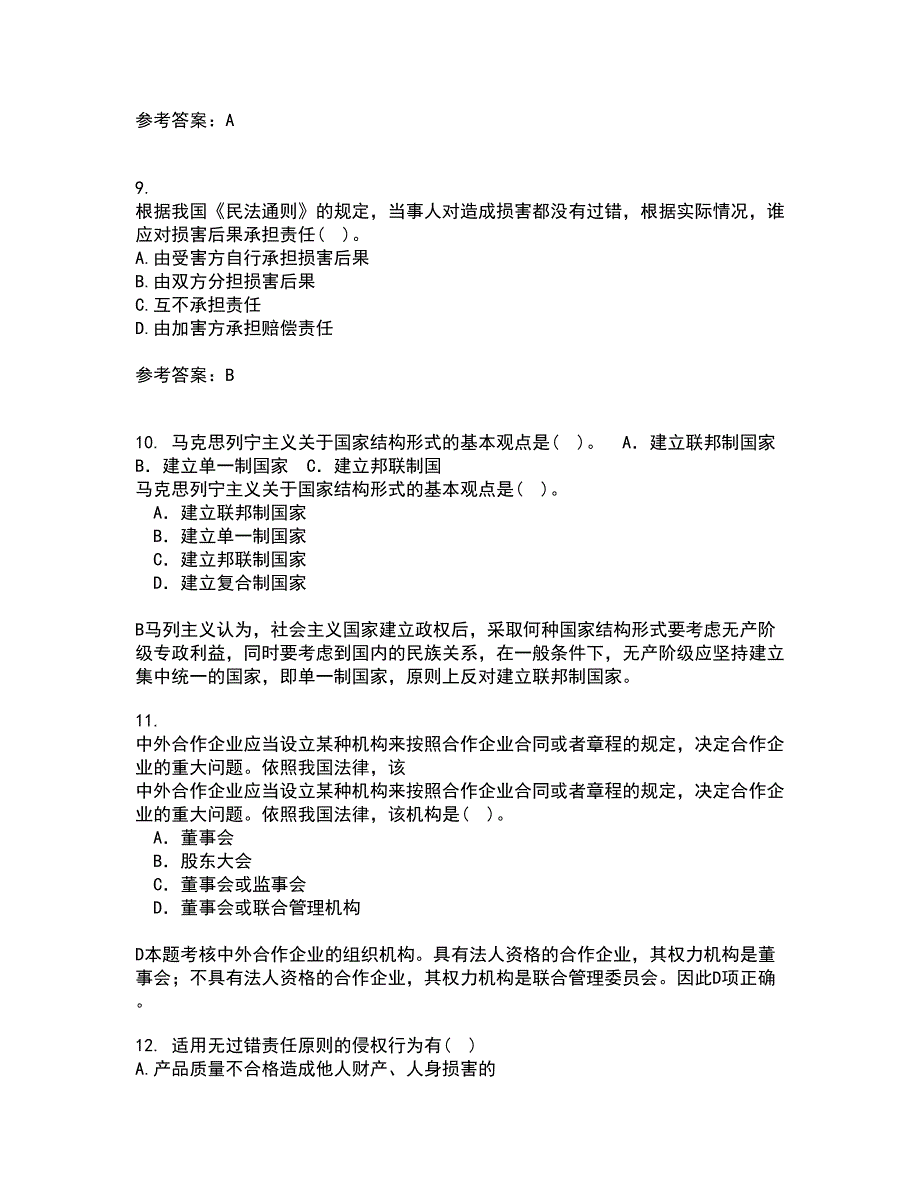 参考答案：A

9.
根据我国《民法通则》的规定，当事人对造成损害都没有过错，根据实际情况，谁应对损害后果承担责任（ ）。
A.由受害方自行承担损害后果
B.由双方分担损害后果
C.互不承担责任
D.由加害方承担赔偿责任

参考答案：B

10. 马克思列宁主义关于国家结构形式的基本观点是（ ）。 A．建立联邦制国家 B．建立单一制国家 C．建立邦联制国
马克思列宁主义关于国家结构形式的基本观点是（ ）。
A．建立联邦制国家
B．建立单一制国家
C．建立邦联制国家
D．建立复合制国家

B马列主义认为，社会主义国家建立政权后，采取何种国家结构形式要考虑无产阶级专政利益，同时要考虑到国内的民族关系，在一般条件下，无产阶级应坚持建立集中统一的国家，即单一制国家，原则上反对建立联邦制国家。

11.
中外合作企业应当设立某种机构来按照合作企业合同或者章程的规定，决定合作企业的重大问题。依照我国法律，该
中外合作企业应当设立某种机构来按照合作企业合同或者章程的规定，决定合作企业的重大问题。依照我国法律，该机构是（ ）。
A．董事会
B．股东大会
C．董事会或监事会
D．董事会或联合管理机构

D本题考核中外合作企业的组织机构。具有法人资格的合作企业，其权力机构是董事会；不具有法人资格的合作企业，其权力机构是联合管理委员会。因此D项正确。

12. 适用无过错责任原则的侵权行为有（ ）
A.产品质量不合格造成他人财产、人身损害的